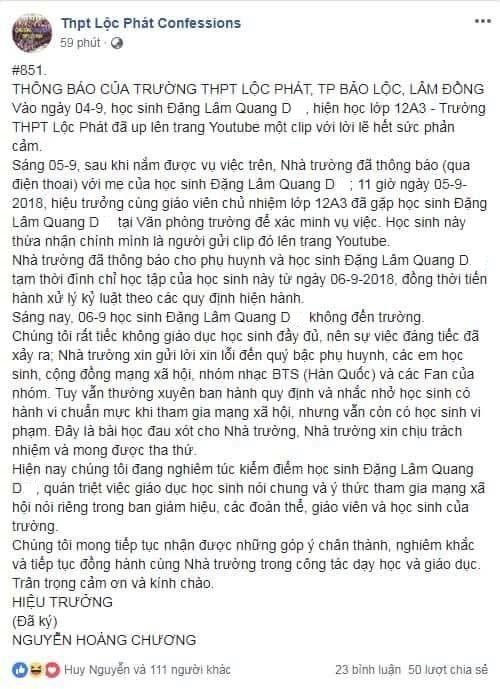 Thpt Lộc Phát Confessions
59 phút ·

#851.
THÔNG BÁO CỦA TRƯỜNG THPT LỘC PHÁT, TP BẢO LỘC, LÂM ĐỒNG
Vào ngày 04-9, học sinh Đặng Lâm Quang D , hiện học lớp 12A3 - Trường THPT Lộc Phát đã up lên trang Youtube một clip với lời lẽ hết sức phản cảm.
Sáng 05-9, sau khi nắm được vụ việc trên, Nhà trường đã thông báo (qua điện thoại) với mẹ của học sinh Đặng Lâm Quang D ; 11 giờ ngày 05-9-2018, hiệu trưởng cùng giáo viên chủ nhiệm lớp 12A3 đã gặp học sinh Đặng Lâm Quang D tại Văn phòng trường để xác minh vụ việc. Học sinh này thừa nhận chính mình là người gửi clip đó lên trang Youtube.
Nhà trường đã thông báo cho phụ huynh và học sinh Đặng Lâm Quang D tạm thời đình chỉ học tập của học sinh này từ ngày 06-9-2018, đồng thời tiến hành xử lý kỷ luật theo các quy định hiện hành.
Sáng nay, 06-9 học sinh Đặng Lâm Quang D không đến trường.
Chúng tôi rất tiếc không giáo dục học sinh đầy đủ, nên sự việc đáng tiếc đã xảy ra; Nhà trường xin gửi lời xin lỗi đến quý bậc phụ huynh, các em học sinh, cộng đồng mạng xã hội, nhóm nhạc BTS (Hàn Quốc) và các Fan của nhóm. Tuy vẫn thường xuyên ban hành quy định và nhắc nhở học sinh có hành vi chuẩn mực khi tham gia mạng xã hội, nhưng vẫn còn có học sinh vi phạm. Đây là bài học đau xót cho Nhà trường, Nhà trường xin chịu trách nhiệm và mong được tha thứ.
Hiện nay chúng tôi đang nghiêm túc kiểm điểm học sinh Đặng Lâm Quang D , quán triệt việc giáo dục học sinh nói chung và ý thức tham gia mạng xã hội nói riêng trong ban giám hiệu, các đoàn thể, giáo viên và học sinh của trường.
Chúng tôi mong tiếp tục nhận được những góp ý chân thành, nghiêm khắc và tiếp tục đồng hành cùng Nhà trường trong công tác dạy học và giáo dục.
Trân trọng cảm ơn và kính chào.
HIỆU TRƯỞNG
(Đã ký)
NGUYỄN HOÀNG CHƯƠNG

Huy Nguyễn và 111 người khác
23 bình luận 50 lượt chia sẻ